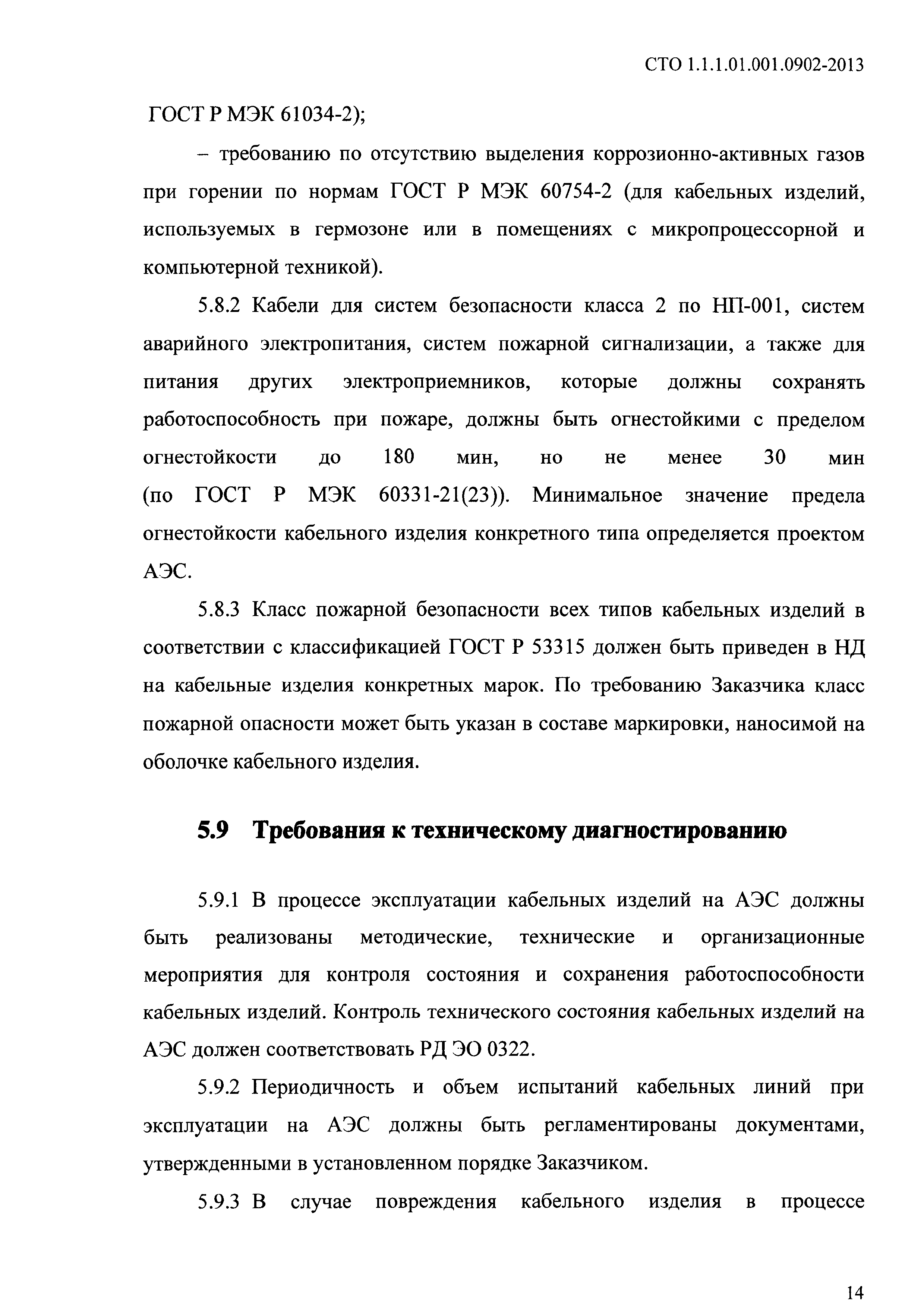 СТО 1.1.1.01.001.0902-2013

ГОСТ Р МЭК 61034-2);

– требованию по отсутствию выделения коррозионно-активных газов при горении по нормам ГОСТ Р МЭК 60754-2 (для кабельных изделий, используемых в гермозоне или в помещениях с микропроцессорной и компьютерной техникой).

5.8.2 Кабели для систем безопасности класса 2 по НП-001, систем аварийного электропитания, систем пожарной сигнализации, а также для питания других электроприемников, которые должны сохранять работоспособность при пожаре, должны быть огнестойкими с пределом огнестойкости до 180 мин, но не менее 30 мин (по ГОСТ Р МЭК 60331-21(23)). Минимальное значение предела огнестойкости кабельного изделия конкретного типа определяется проектом АЭС.

5.8.3 Класс пожарной безопасности всех типов кабельных изделий в соответствии с классификацией ГОСТ Р 53315 должен быть приведен в НД на кабельные изделия конкретных марок. По требованию Заказчика класс пожарной опасности может быть указан в составе маркировки, наносимой на оболочке кабельного изделия.

5.9 Требования к техническому диагностированию

5.9.1 В процессе эксплуатации кабельных изделий на АЭС должны быть реализованы методические, технические и организационные мероприятия для контроля состояния и сохранения работоспособности кабельных изделий. Контроль технического состояния кабельных изделий на АЭС должен соответствовать РД ЭО 0322.

5.9.2 Периодичность и объем испытаний кабельных линий при эксплуатации на АЭС должны быть регламентированы документами, утвержденными в установленном порядке Заказчиком.

5.9.3 В случае повреждения кабельного изделия в процессе

14